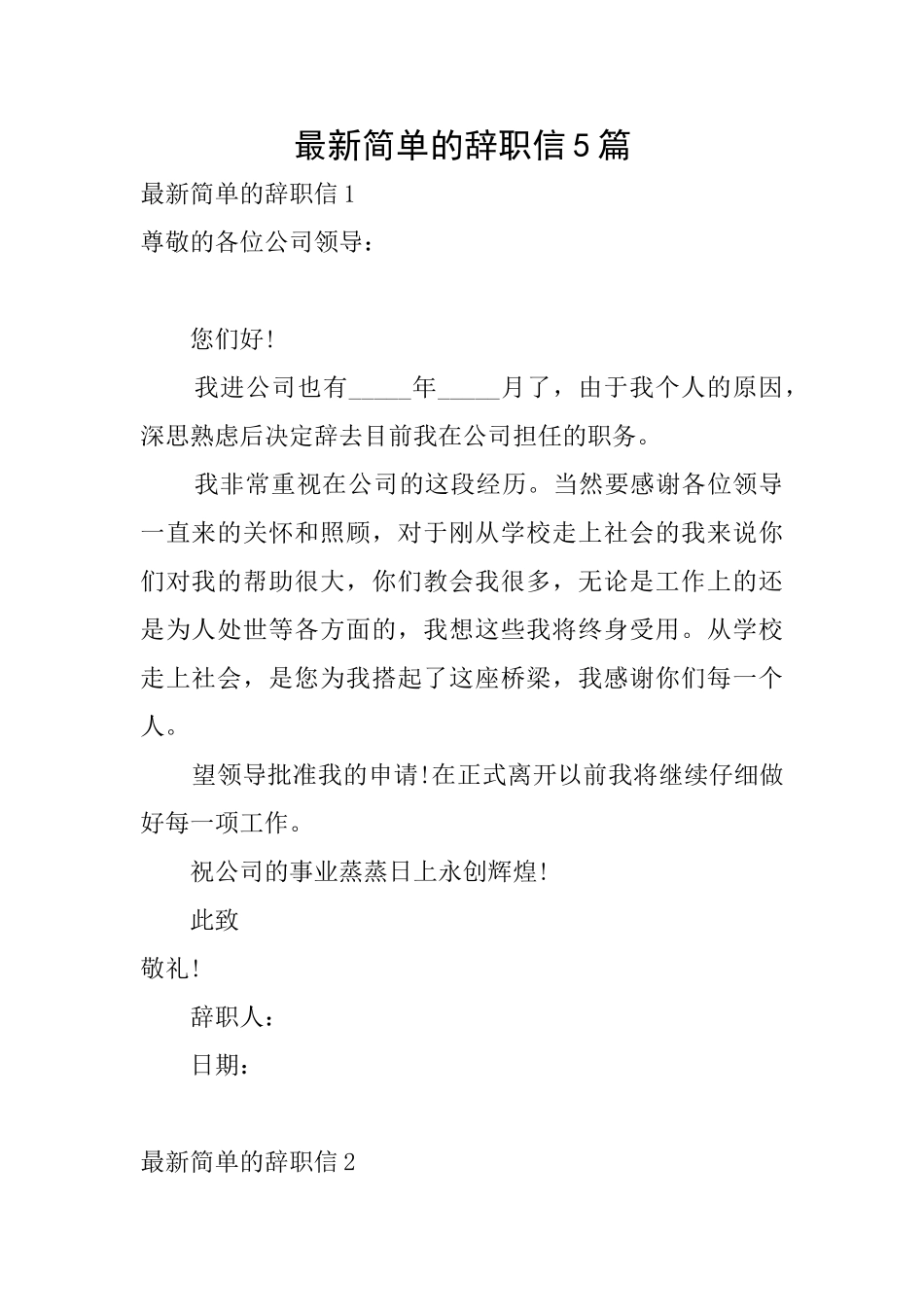 最新简单的辞职信5篇

最新简单的辞职信1

尊敬的各位公司领导：

您们好!

我进公司也有_____年_____月了，由于我个人的原因，深思熟虑后决定辞去目前我在公司担任的职务。

我非常重视在公司的这段经历。当然要感谢各位领导一直来的关怀和照顾，对于刚从学校走上社会的我来说你们对我的帮助很大，你们教会我很多，无论是工作上的还是为人处世等各方面的，我想这些我将终身受用。从学校走上社会，是您为我搭起了这座桥梁，我感谢你们每一个人。

望领导批准我的申请!在正式离开以前我将继续仔细做好每一项工作。

祝公司的事业蒸蒸日上永创辉煌!

此致

敬礼!

辞职人：

日期：

最新简单的辞职信2